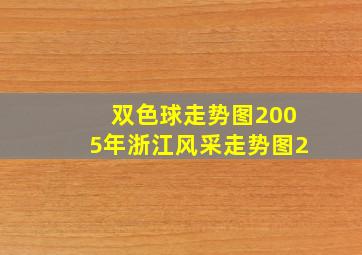 双色球走势图2005年浙江风采走势图2